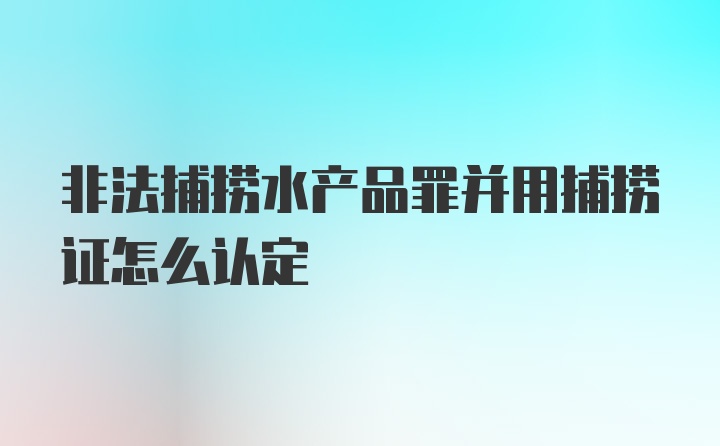 非法捕捞水产品罪并用捕捞证怎么认定